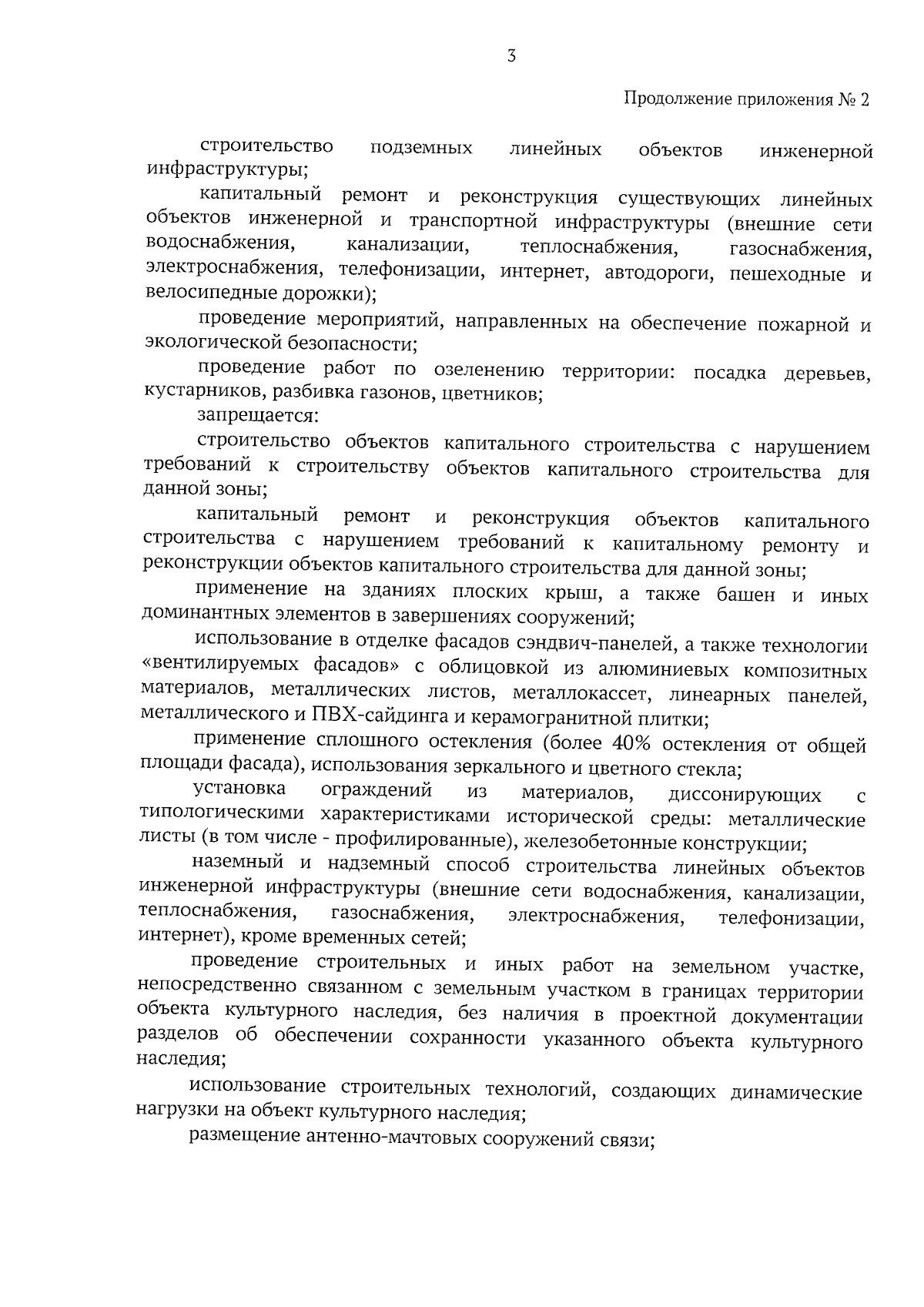 3

Продолжение приложения № 2

строительство подземных линейных объектов инженерной инфраструктуры;

капитальный ремонт и реконструкция существующих линейных объектов инженерной и транспортной инфраструктуры (внешние сети водоснабжения, канализации, теплоснабжения, газоснабжения, электроснабжения, телефонизации, интернет, автодороги, пешеходные и велосипедные дорожки);

проведение мероприятий, направленных на обеспечение пожарной и экологической безопасности;

проведение работ по озеленению территории: посадка деревьев, кустарников, разбивка газонов, цветников;

запрещается:

строительство объектов капитального строительства с нарушением требований к строительству объектов капитального строительства для данной зоны;

капитальный ремонт и реконструкция объектов капитального строительства с нарушением требований к капитальному ремонту и реконструкции объектов капитального строительства для данной зоны;

применение на зданиях плоских крыш, а также башен и иных доминантных элементов в завершениях сооружений;

использование в отделке фасадов сэндвич-панелей, а также технологии «вентилируемых фасадов» с облицовкой из алюминиевых композитных материалов, металлических листов, металлокассет, линеарных панелей, металлического и ПВХ-сайдинга и керамогранитной плитки;

применение сплошного остекления (более 40% остекления от общей площади фасада), использования зеркального и цветного стекла;

установка ограждений из материалов, диссонирующих с типологическими характеристиками исторической среды: металлические листы (в том числе - профилированные), железобетонные конструкции;

наземный и надземный способ строительства линейных объектов инженерной инфраструктуры (внешние сети водоснабжения, канализации, теплоснабжения, газоснабжения, электроснабжения, телефонизации, интернет), кроме временных сетей;

проведение строительных и иных работ на земельном участке, непосредственно связанном с земельным участком в границах территории объекта культурного наследия, без наличия в проектной документации разделов об обеспечении сохранности указанного объекта культурного наследия;

использование строительных технологий, создающих динамические нагрузки на объект культурного наследия;

размещение антенно-мачтовых сооружений связи;